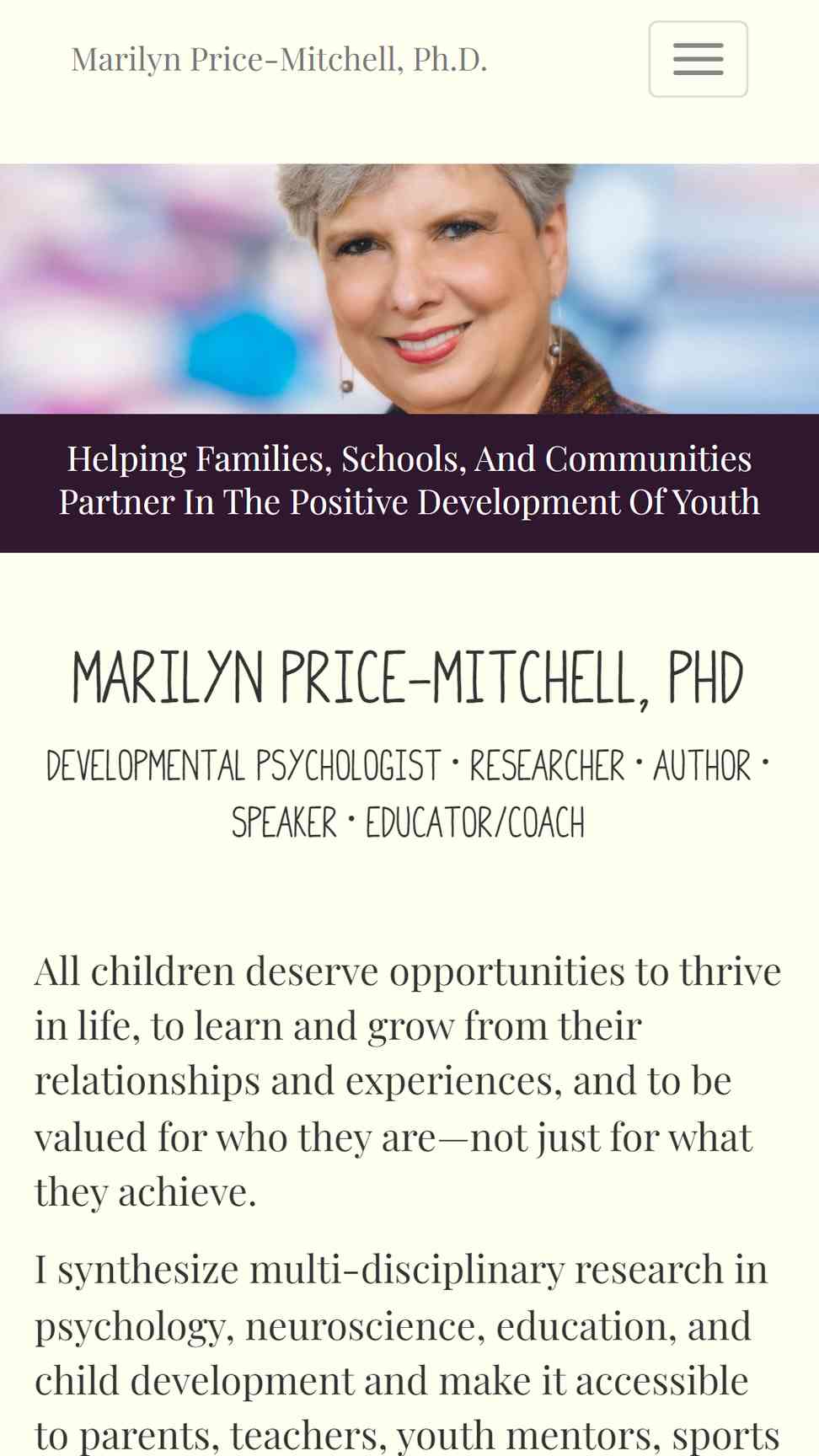 Marilyn Price-Mitchell, Ph.D.

Helping Families, Schools, And Communities Partner In The Positive Development Of Youth

MARILYN PRICE-MITCHELL, PHD

DEVELOPMENTAL PSYCHOLOGIST · RESEARCHER · AUTHOR · SPEAKER · EDUCATOR/COACH

All children deserve opportunities to thrive in life, to learn and grow from their relationships and experiences, and to be valued for who they are—not just for what they achieve.

I synthesize multi-disciplinary research in psychology, neuroscience, education, and child development and make it accessible to parents, teachers, youth mentors, sports